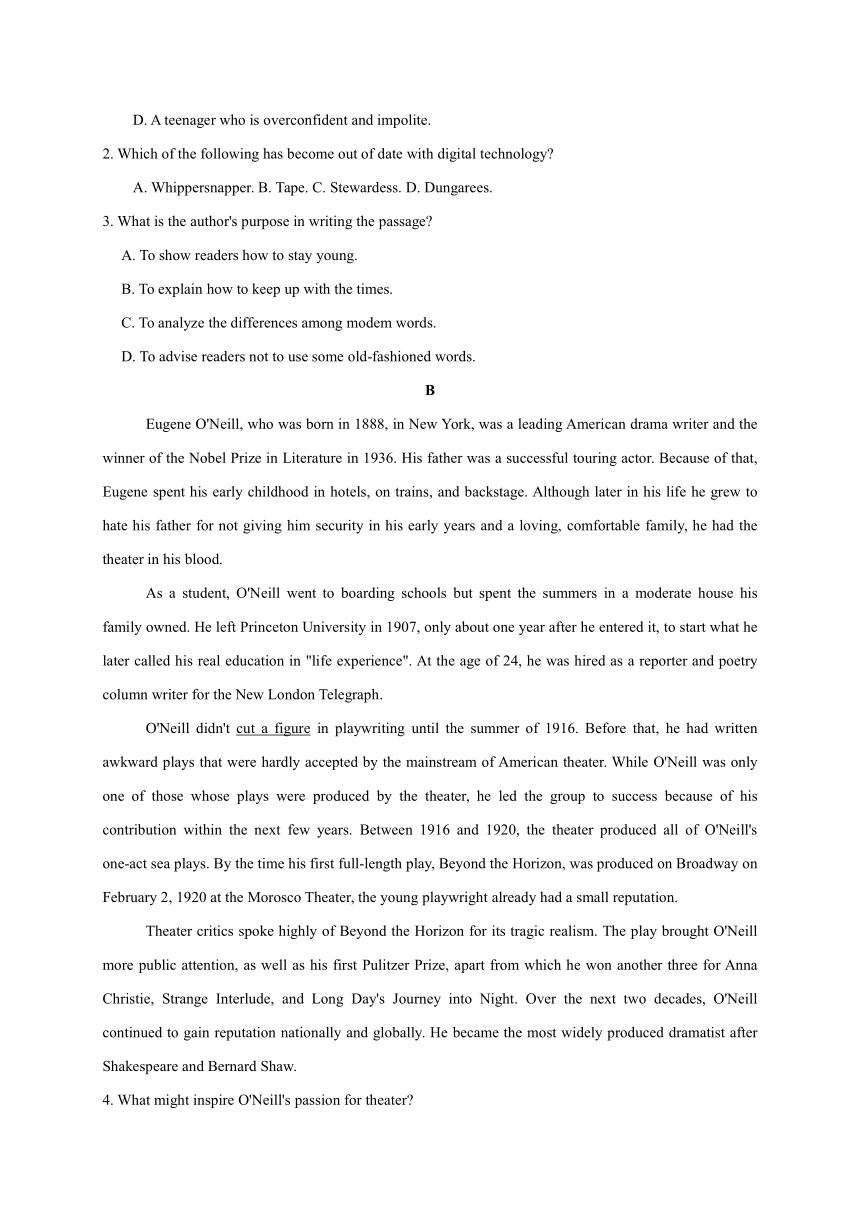 D. A teenager who is overconfident and impolite.

2. Which of the following has become out of date with digital technology?

A. Whippersnapper. B. Tape. C. Stewardess. D. Dungarees.

3. What is the author's purpose in writing the passage?

A. To show readers how to stay young.

B. To explain how to keep up with the times.

C. To analyze the differences among modem words.

D. To advise readers not to use some old-fashioned words.

B

Eugene O'Neill, who was born in 1888, in New York, was a leading American drama writer and the winner of the Nobel Prize in Literature in 1936. His father was a successful touring actor. Because of that, Eugene spent his early childhood in hotels, on trains, and backstage. Although later in his life he grew to hate his father for not giving him security in his early years and a loving, comfortable family, he had the theater in his blood.

As a student, O'Neill went to boarding schools but spent the summers in a moderate house his family owned. He left Princeton University in 1907, only about one year after he entered it, to start what he later called his real education in "life experience". At the age of 24, he was hired as a reporter and poetry column writer for the New London Telegraph.

O'Neill didn't cut a figure in playwriting until the summer of 1916. Before that, he had written awkward plays that were hardly accepted by the mainstream of American theater. While O'Neill was only one of those whose plays were produced by the theater, he led the group to success because of his contribution within the next few years. Between 1916 and 1920, the theater produced all of O'Neill's one-act sea plays. By the time his first full-length play, Beyond the Horizon, was produced on Broadway on February 2, 1920 at the Morosco Theater, the young playwright already had a small reputation.

Theater critics spoke highly of Beyond the Horizon for its tragic realism. The play brought O'Neill more public attention, as well as his first Pulitzer Prize, apart from which he won another three for Anna Christie, Strange Interlude, and Long Day's Journey into Night. Over the next two decades, O'Neill continued to gain reputation nationally and globally. He became the most widely produced dramatist after Shakespeare and Bernard Shaw.

4. What might inspire O'Neill's passion for theater?